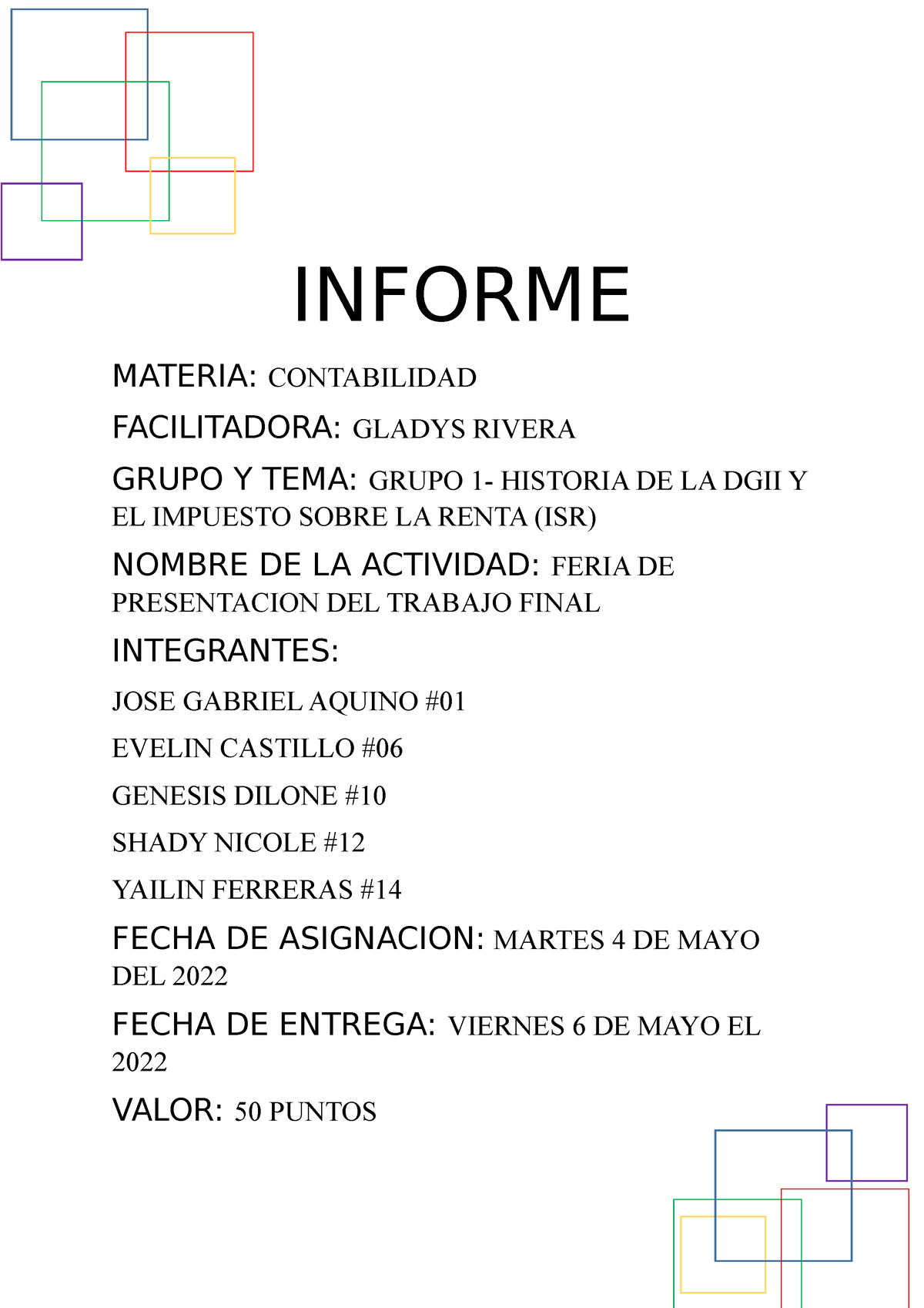 INFORME

MATERIA: CONTABILIDAD

FACILITADORA: GLADYS RIVERA

GRUPO Y TEMA: GRUPO 1- HISTORIA DE LA DGII Y EL IMPUESTO SOBRE LA RENTA (ISR)

NOMBRE DE LA ACTIVIDAD: FERIA DE PRESENTACION DEL TRABAJO FINAL

INTEGRANTES:

JOSE GABRIEL AQUINO #01

EVELIN CASTILLO #06

GENESIS DILONE #10

SHADY NICOLE #12

YAILIN FERRERAS #14

FECHA DE ASIGNACION: MARTES 4 DE MAYO DEL 2022

FECHA DE ENTREGA: VIERNES 6 DE MAYO EL 2022

VALOR: 50 PUNTOS